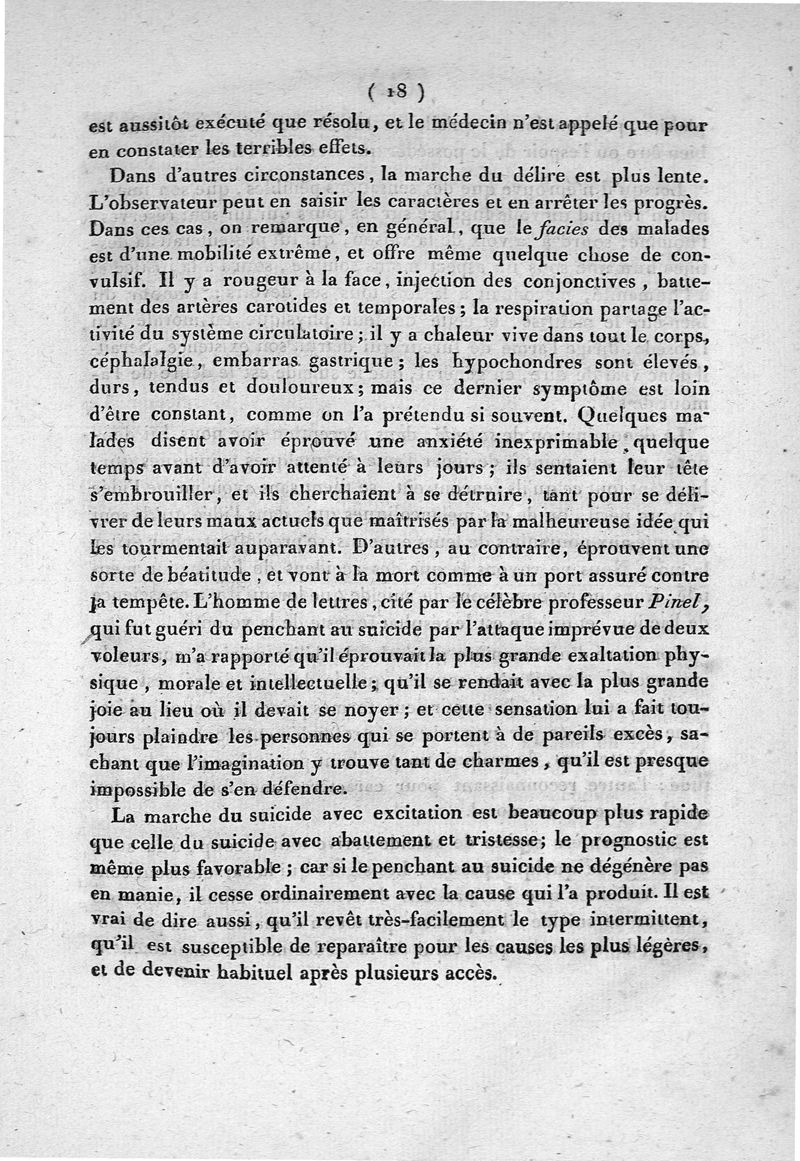 ( 18 )

est aussitôt exécuté que résolu, et le médecin n'est appelé que pour en constater les terribles effets.

Dans d'autres circonstances, la marche du délire est plus lente. L'observateur peut en saisir les caractères et en arrêter les progrès. Dans ces cas, on remarque, en général, que le facies des malades est d'une mobilité extrême, et offre même quelque chose de convulsif. Il y a rougeur à la face, injection des conjonctives, battement des artères carotides et temporales; la respiration partage l'activité du système circulatoire; il y a chaleur vive dans tout le corps, céphalalgie, embarras gastrique; les hypochondres sont élevés, durs, tendus et douloureux; mais ce dernier symptôme est loin d'être constant, comme on l'a prétendu si souvent. Quelques malades disent avoir éprouvé une anxiété inexprimable, quelque temps avant d'avoir attenté à leurs jours; ils sentaient leur tête s'embrouiller, et ils cherchaient à se détruire, tant pour se délivrer de leurs maux actuels que maîtrisés par la malheureuse idée qui les tourmentait auparavant. D'autres, au contraire, éprouvent une sorte de béatitude, et vont à la mort comme à un port assuré contre la tempête. L'homme de lettres, cité par le célèbre professeur Pinel, qui fut guéri du penchant au suicide par l'attaque imprévue de deux voleurs, m'a rapporté qu'il éprouvait la plus grande exaltation physique, morale et intellectuelle; qu'il se rendait avec la plus grande joie au lieu où il devait se noyer; et cette sensation lui a fait toujours plaindre les personnes qui se portent à de pareils excès, sachant que l'imagination y trouve tant de charmes, qu'il est presque impossible de s'en défendre.

La marche du suicide avec excitation est beaucoup plus rapide que celle du suicide avec abattement et tristesse; le prognostic est même plus favorable; car si le penchant au suicide ne dégénère pas en manie, il cesse ordinairement avec la cause qui l'a produit. Il est vrai de dire aussi, qu'il revêt très-facilement le type intermittent, qu'il est susceptible de reparaître pour les causes les plus légères, et de devenir habituel après plusieurs accès.